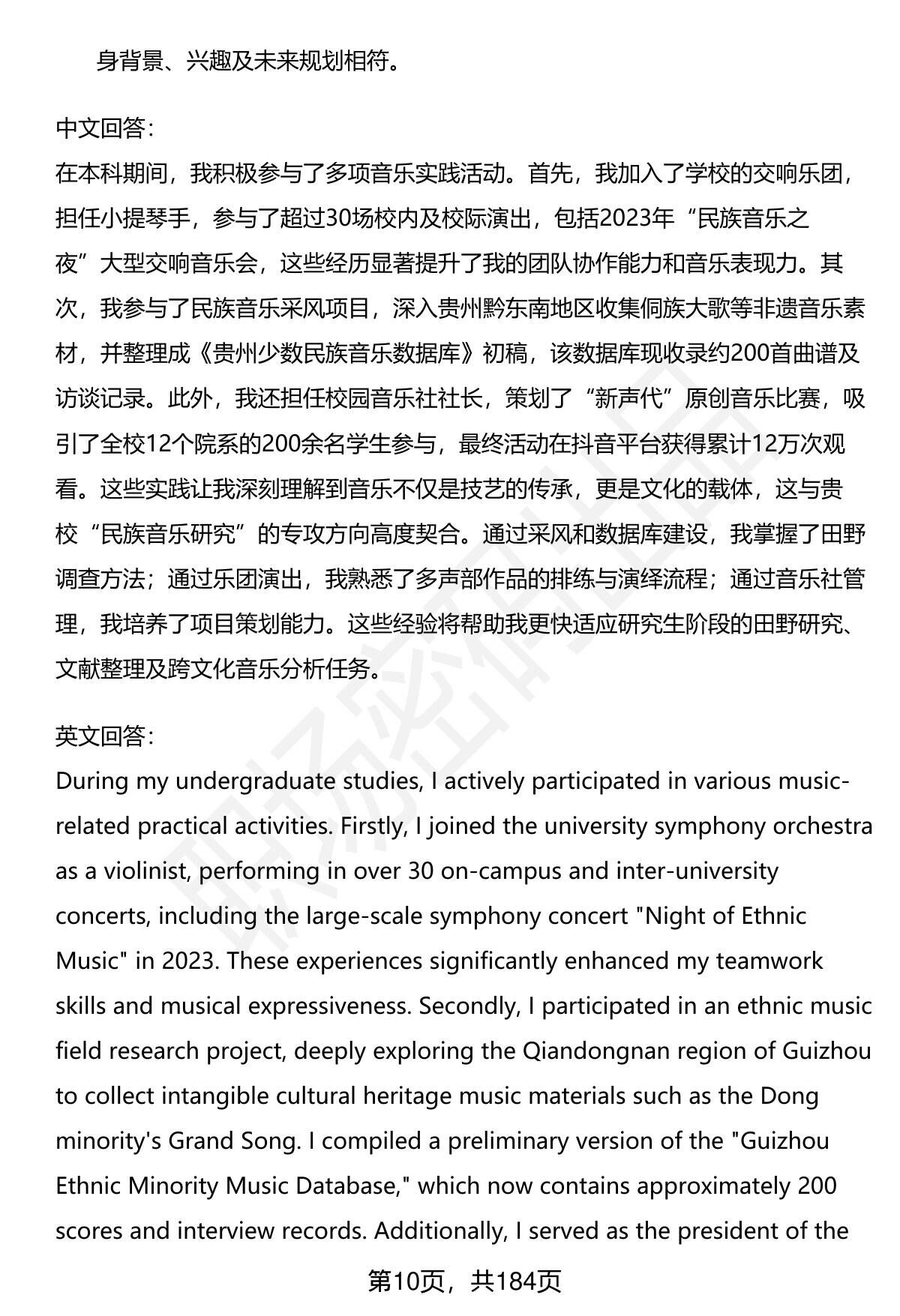 身背景、兴趣及未来规划相符。

中文回答:
在本科期间，我积极参与了多项音乐实践活动。首先，我加入了学校的交响乐团，担任小提琴手，参与了超过30场校内及校际演出，包括2023年“民族音乐之夜”大型交响音乐会，这些经历显著提升了我的团队协作能力和音乐表现力。其次，我参与了民族音乐采风项目，深入贵州黔东南地区收集侗族大歌等非遗音乐素材，并整理成《贵州少数民族音乐数据库》初稿，该数据库现收录约200首曲谱及访谈记录。此外，我还担任校园音乐社社长，策划了“新声代”原创音乐比赛，吸引了全校12个院系的200余名学生参与，最终活动在抖音平台获得累计12万次观看。这些实践让我深刻理解到音乐不仅是技艺的传承，更是文化的载体，这与贵校“民族音乐研究”的专攻方向高度契合。通过采风和数据库建设，我掌握了田野调查方法；通过乐团演出，我熟悉了多声部作品的排练与演绎流程；通过音乐社管理，我培养了项目策划能力。这些经验将帮助我更快适应研究生阶段的田野研究、文献整理及跨文化音乐分析任务。

英文回答:
During my undergraduate studies, I actively participated in various music-related practical activities. Firstly, I joined the university symphony orchestra as a violinist, performing in over 30 on-campus and inter-university concerts, including the large-scale symphony concert "Night of Ethnic Music" in 2023. These experiences significantly enhanced my teamwork skills and musical expressiveness. Secondly, I participated in an ethnic music field research project, deeply exploring the Qiandongnan region of Guizhou to collect intangible cultural heritage music materials such as the Dong minority's Grand Song. I compiled a preliminary version of the "Guizhou Ethnic Minority Music Database," which now contains approximately 200 scores and interview records. Additionally, I served as the president of the

第10页，共184页